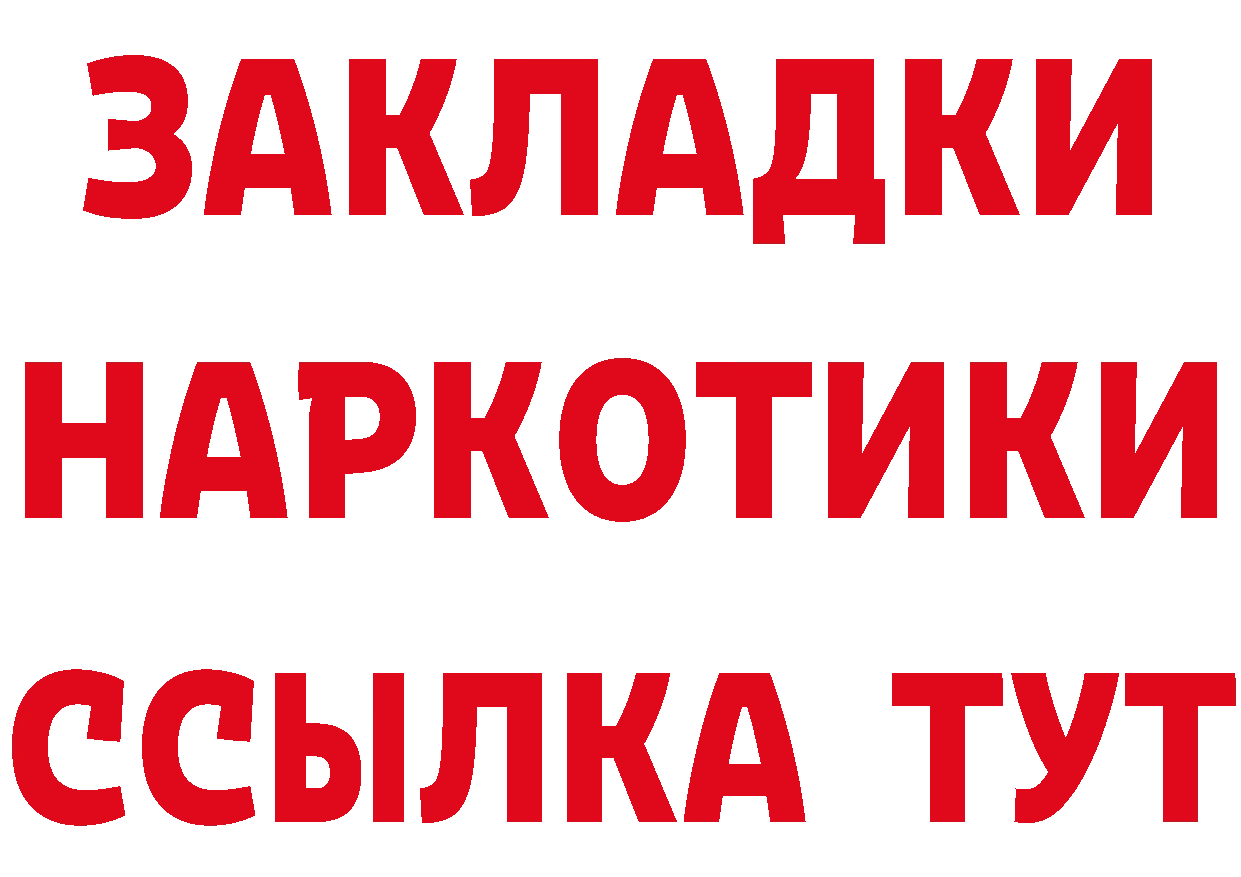 ЗАКЛАДКИ НАРКОТИКИ ССЫЛКА ТУТ